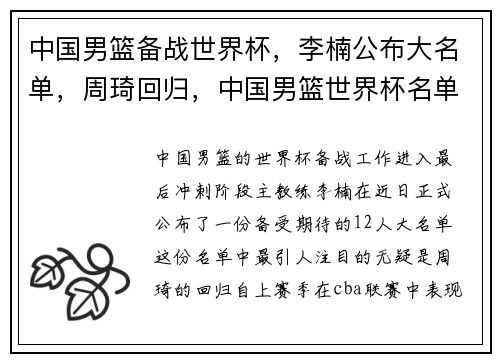 中国男篮备战世界杯，李楠公布大名单，周琦回归，中国男篮世界杯名单

中国男篮的世界杯备战工作进入最后冲刺阶段主教练李楠在近日正式公布了一份备受期待的12人大名单这份名单中最引人注目的无疑是周琦的回归自上赛季在cba联赛中表现